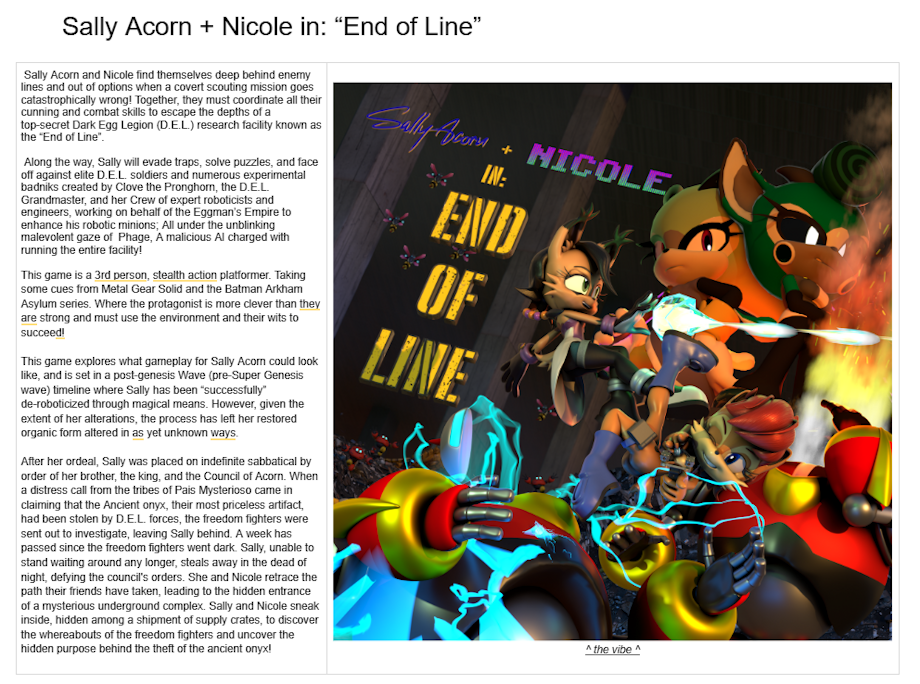 Sally Acorn + Nicole in: "End of Line"

Sally Acorn and Nicole find themselves deep behind enemy lines and out of options when a covert scouting mission goes catastrophically wrong! Together, they must coordinate all their cunning and combat skills to escape the depths of a top-secret Dark Egg Legion (D.E.L.) research facility known as the "End of Line".

Along the way, Sally will evade traps, solve puzzles, and face off against elite D.E.L. soldiers and numerous experimental badniks created by Clove the Pronghorn, the D.E.L. Grandmaster, and her Crew of expert roboticists and engineers, working on behalf of the Eggman's Empire to enhance his robotic minions; All under the unblinking malevolent gaze of Phage, A malicious AI charged with running the entire facility!

This game is a 3rd person, stealth action platformer. Taking some cues from Metal Gear Solid and the Batman Arkham Asylum series. Where the protagonist is more clever than they are strong and must use the environment and their wits to succeed!

This game explores what gameplay for Sally Acorn could look like, and is set in a post-genesis Wave (pre-Super Genesis wave) timeline where Sally has been "successfully" de-roboticized through magical means. However, given the extent of her alterations, the process has left her restored organic form altered in as yet unknown ways.

After her ordeal, Sally was placed on indefinite sabbatical by order of her brother, the king, and the Council of Acorn. When a distress call from the tribes of Pais Mysterioso came in claiming that the Ancient onyx, their most priceless artifact, had been stolen by D.E.L. forces, the freedom fighters were sent out to investigate, leaving Sally behind. A week has passed since the freedom fighters went dark. Sally, unable to stand waiting around any longer, steals away in the dead of night, defying the council's orders. She and Nicole retrace the path their friends have taken, leading to the hidden entrance of a mysterious underground complex. Sally and Nicole sneak inside, hidden among a shipment of supply crates, to discover the whereabouts of the freedom fighters and uncover the hidden purpose behind the theft of the ancient onyx!

Sally Acorn + NICOLE

IN: END OF LINE

^ the vibe ^